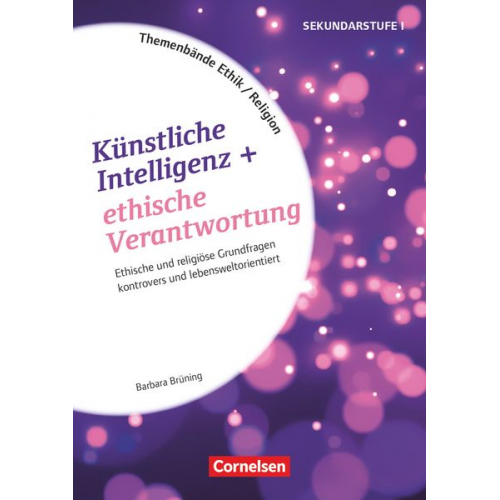 SEKUNDARSTUFE I

Themenbände Ethik / Religion

Künstliche Intelligenz + ethische Verantwortung

Ethische und religiöse Grundfragen kontrovers und lebensweltorientiert

Barbara Brüning

Cornelsen